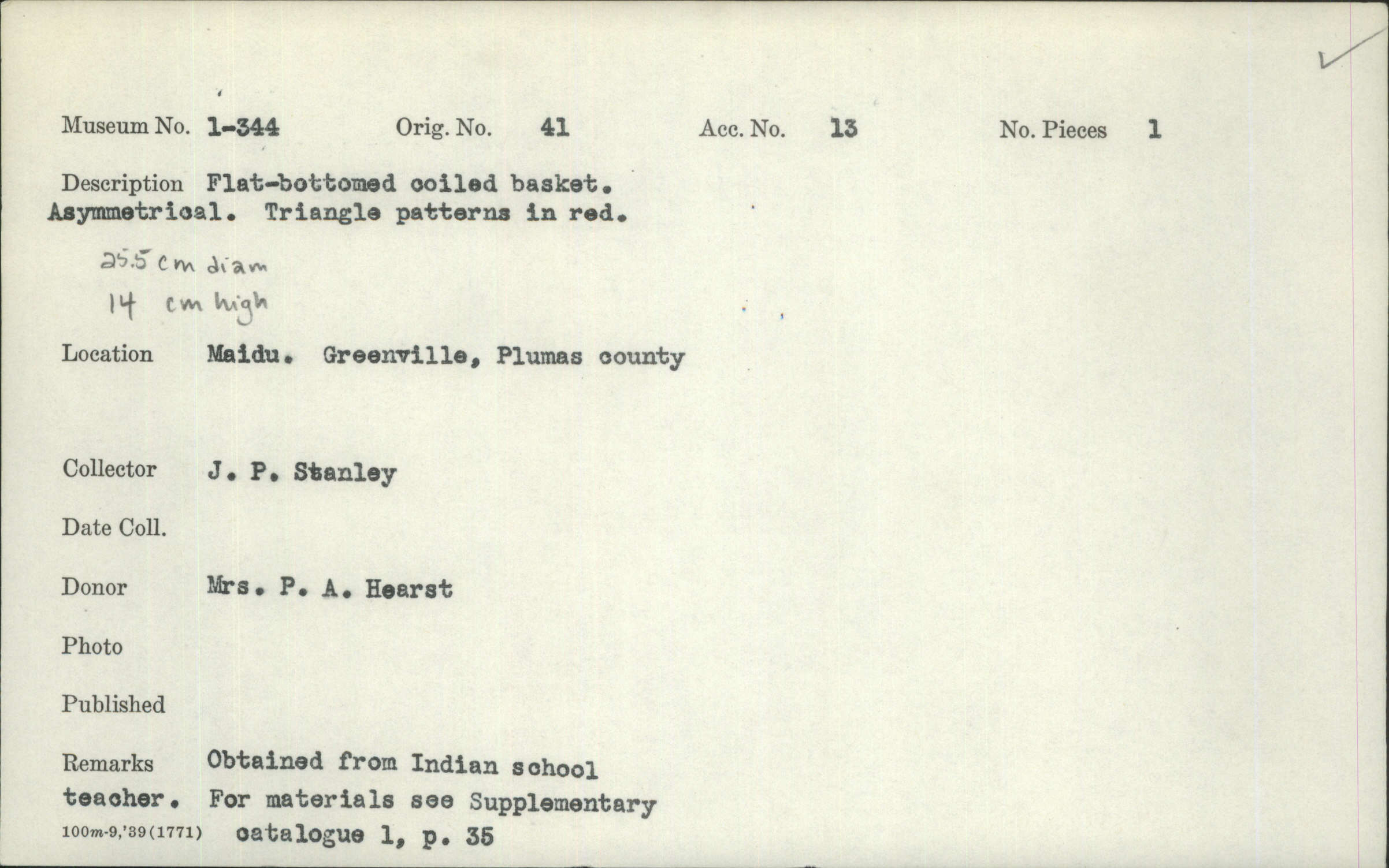 Museum No. 1-344 Orig. No. 41 Acc. No. 13 No. Pieces 1

Description Flat-bottomed coiled basket. Asymmetrical. Triangle patterns in red.

25.5 cm diam
14 cm high

Location Maidu. Greenville, Plumas county

Collector J. P. Stanley

Date Coll.

Donor Mrs. P. A. Hearst

Photo

Published

Remarks Obtained from Indian school teacher. For materials see Supplementary catalogue 1, p. 35

100m-9,'39(1771)